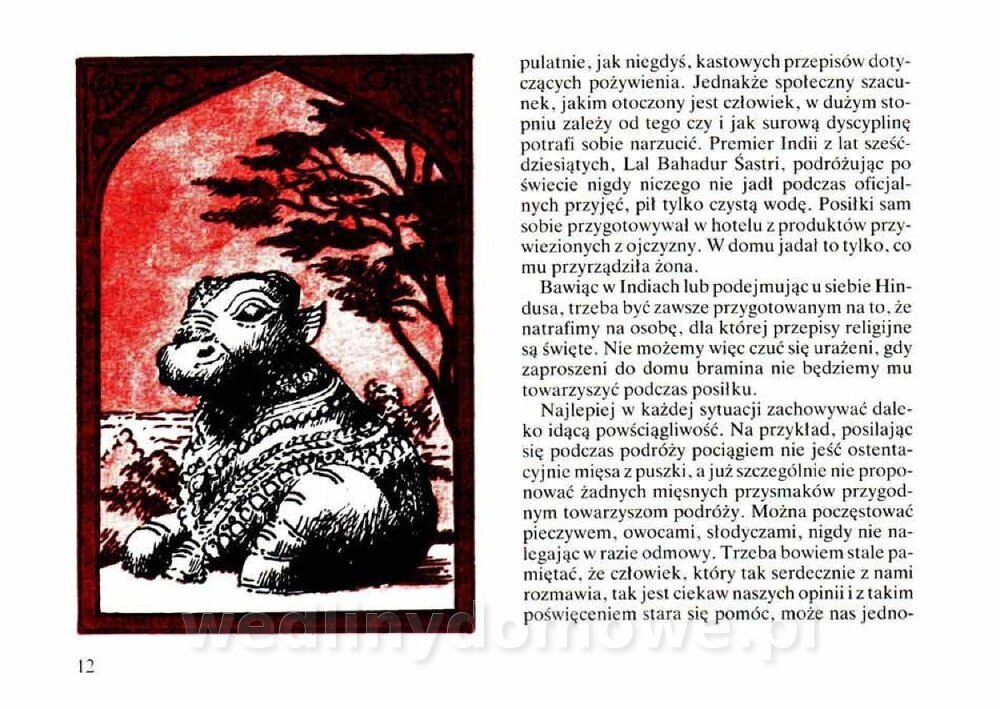 pulatnie, jak niegdyś, kastowych przepisów dotyczących pożywienia. Jednakże społeczny szacunek, jakim otoczony jest człowiek, w dużym stopniu zależy od tego czy i jak surową dyscyplinę potrafi sobie narzucić. Premier Indii z lat sześćdziesiątych, Lal Bahadur Śastri, podróżując po świecie nigdy niczego nie jadł podczas oficjalnych przyjęć, pił tylko czystą wodę. Posiłki sam sobie przygotowywał w hotelu z produktów przywiezionych z ojczyzny. W domu jadał to tylko, co mu przyrządziła żona.

Bawiąc w Indiach lub podejmując u siebie Hindusa, trzeba być zawsze przygotowanym na to, że natrafimy na osobę, dla której przepisy religijne są święte. Nie możemy więc czuć się urażeni, gdy zaproszeni do domu bramina nie będziemy mu towarzyszyć podczas posiłku.

Najlepiej w każdej sytuacji zachowywać daleko idącą powściągliwość. Na przykład, posilając się podczas podróży pociągiem nie jeść ostentacyjnie mięsa z puszki, a już szczególnie nie proponować żadnych mięsnych przysmaków przygodnym towarzyszom podróży. Można poczęstować pieczywem, owocami, słodyczami, nigdy nie nalegając w razie odmowy. Trzeba bowiem stale pamiętać, że człowiek, który tak serdecznie z nami rozmawia, tak jest ciekaw naszych opinii i z takim poświęceniem stara się pomóc, może nas jedno-

wedlinydomowe.pl

12